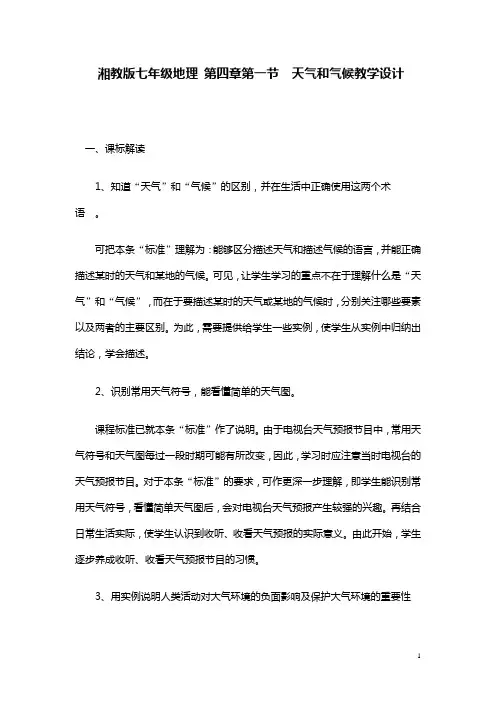 湘教版七年级地理 第四章第一节 天气和气候教学设计

一、课标解读

1、知道“天气”和“气候”的区别，并在生活中正确使用这两个术语 。

可把本条“标准”理解为：能够区分描述天气和描述气候的语言，并能正确描述某时的天气和某地的气候。可见，让学生学习的重点不在于理解什么是“天气”和“气候”，而在于要描述某时的天气或某地的气候时，分别关注哪些要素以及两者的主要区别。为此，需要提供给学生一些实例，使学生从实例中归纳出结论，学会描述。

2、识别常用天气符号，能看懂简单的天气图。

课程标准已就本条“标准”作了说明。由于电视台天气预报节目中，常用天气符号和天气图每过一段时期可能有所改变，因此，学习时应注意当时电视台的天气预报节目。对于本条“标准”的要求，可作更深一步理解，即学生能识别常用天气符号，看懂简单天气图后，会对电视台天气预报产生较强的兴趣。再结合日常生活实际，使学生认识到收听、收看天气预报的实际意义。由此开始，学生逐步养成收听、收看天气预报节目的习惯。

3、用实例说明人类活动对大气环境的负面影响及保护大气环境的重要性

1